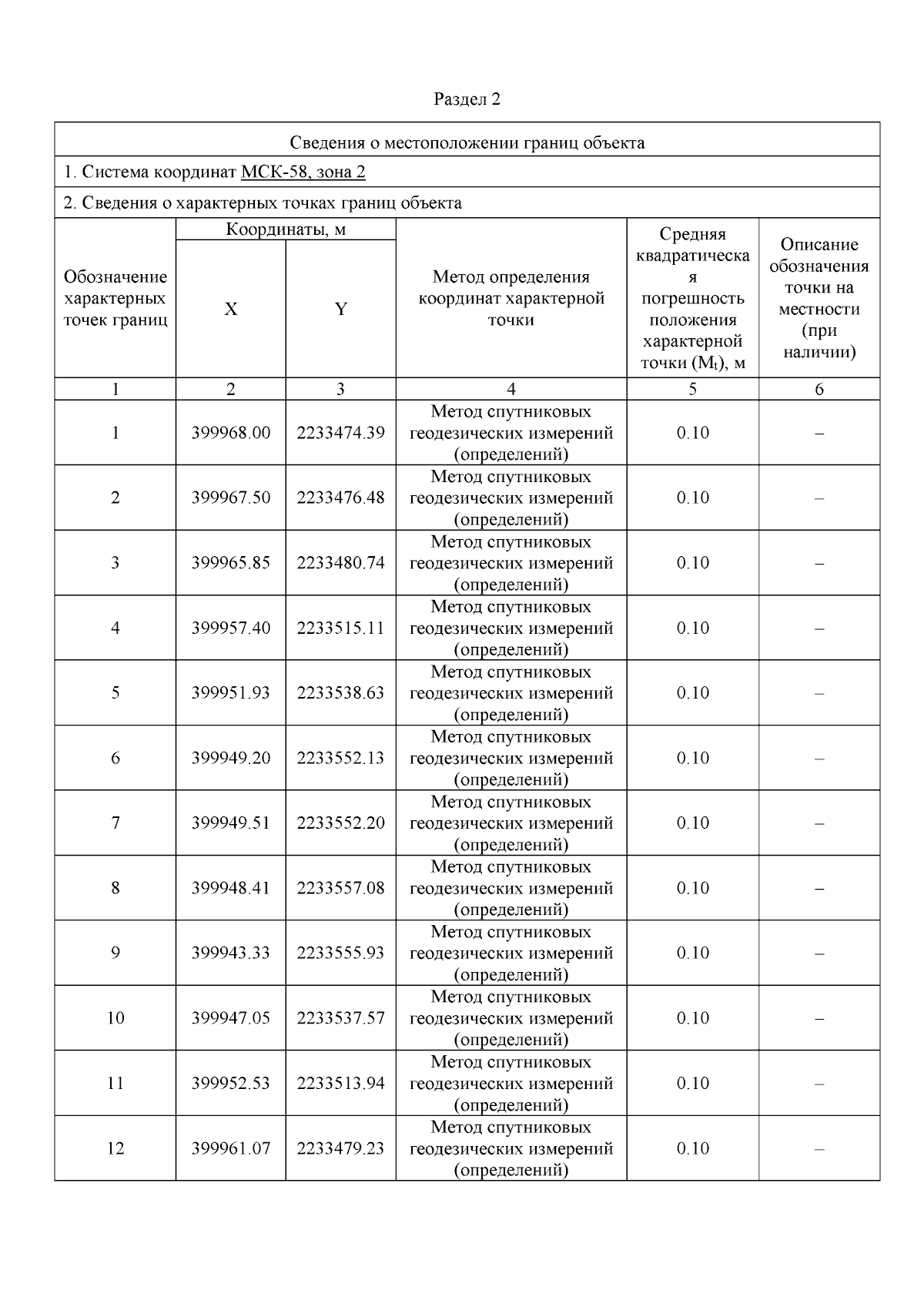 Раздел 2

Сведения о местоположении границ объекта

1. Система координат МСК-58, зона 2

2. Сведения о характерных точках границ объекта

| Обозначение характерных точек границ | Координаты, м X | Координаты, м Y | Метод определения координат характерной точки | Средняя квадратическая погрешность положения характерной точки ($M_t$), м | Описание обозначения точки на местности (при наличии) |
|---|---|---|---|---|---|
| 1 | 2 | 3 | 4 | 5 | 6 |
| 1 | 399968.00 | 2233474.39 | Метод спутниковых геодезических измерений (определений) | 0.10 | – |
| 2 | 399967.50 | 2233476.48 | Метод спутниковых геодезических измерений (определений) | 0.10 | – |
| 3 | 399965.85 | 2233480.74 | Метод спутниковых геодезических измерений (определений) | 0.10 | – |
| 4 | 399957.40 | 2233515.11 | Метод спутниковых геодезических измерений (определений) | 0.10 | – |
| 5 | 399951.93 | 2233538.63 | Метод спутниковых геодезических измерений (определений) | 0.10 | – |
| 6 | 399949.20 | 2233552.13 | Метод спутниковых геодезических измерений (определений) | 0.10 | – |
| 7 | 399949.51 | 2233552.20 | Метод спутниковых геодезических измерений (определений) | 0.10 | – |
| 8 | 399948.41 | 2233557.08 | Метод спутниковых геодезических измерений (определений) | 0.10 | – |
| 9 | 399943.33 | 2233555.93 | Метод спутниковых геодезических измерений (определений) | 0.10 | – |
| 10 | 399947.05 | 2233537.57 | Метод спутниковых геодезических измерений (определений) | 0.10 | – |
| 11 | 399952.53 | 2233513.94 | Метод спутниковых геодезических измерений (определений) | 0.10 | – |
| 12 | 399961.07 | 2233479.23 | Метод спутниковых геодезических измерений (определений) | 0.10 | – |